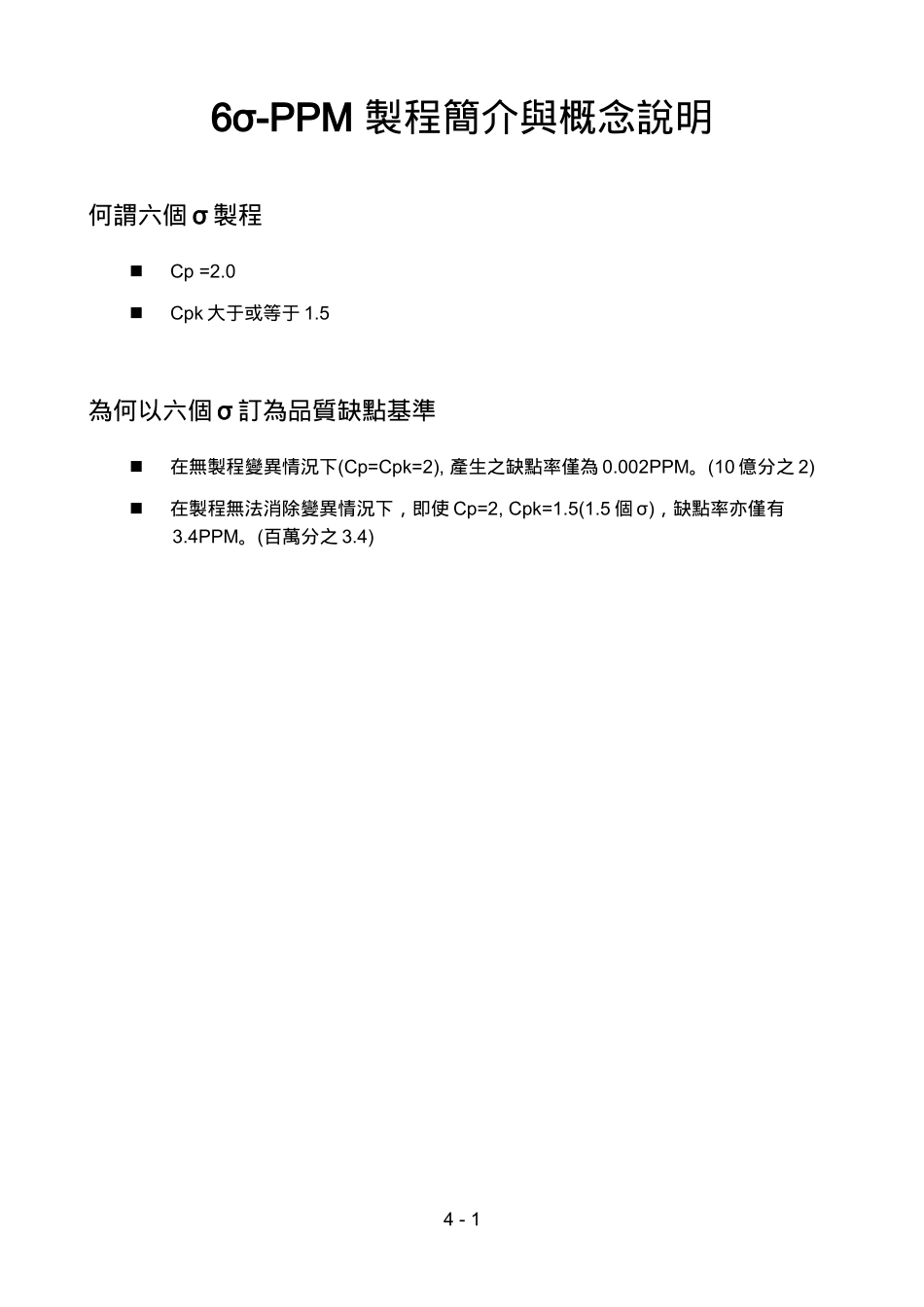 6σ-PPM 製程簡介與概念說明

何謂六個 σ 製程

■ Cp =2.0

■ Cpk 大于或等于 1.5

為何以六個 σ 訂為品質缺點基準

■ 在無製程變異情況下(Cp=Cpk=2), 產生之缺點率僅為 0.002PPM。(10 億分之 2)

■ 在製程無法消除變異情況下，即使 Cp=2, Cpk=1.5(1.5 個 σ)，缺點率亦僅有 3.4PPM。(百萬分之 3.4)

4 - 1